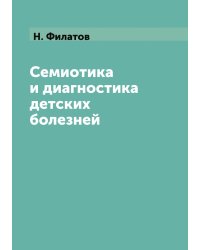 Н. Филатов

Семиотика
и диагностика
детских
болезней